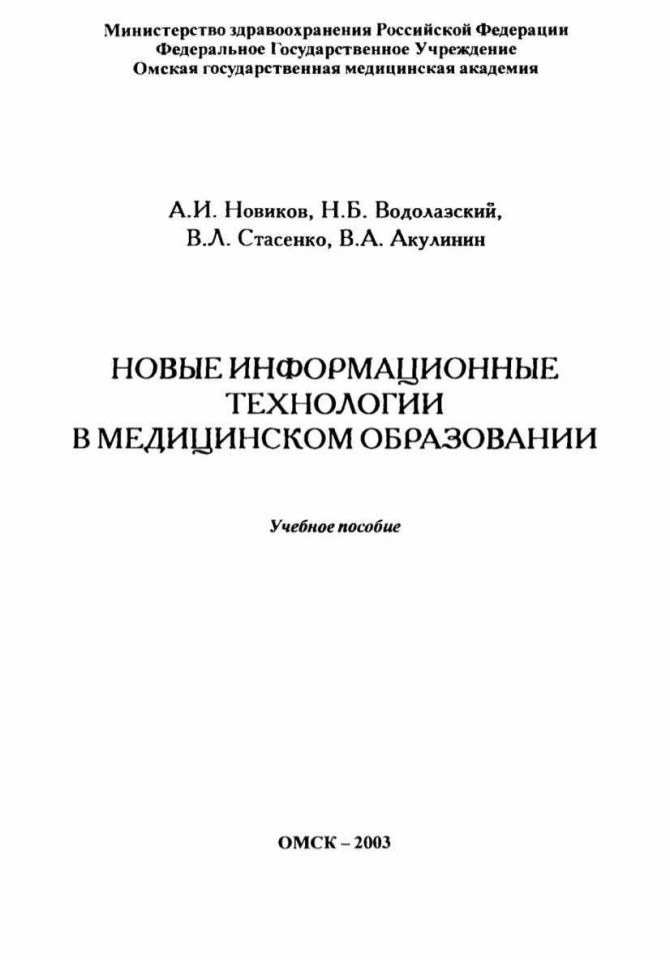 Министерство здравоохранения Российской Федерации
Федеральное Государственное Учреждение
Омская государственная медицинская академия

А.И. Новиков, Н.Б. Водолазский,
В.Л. Стасенко, В.А. Акулинин

НОВЫЕ ИНФОРМАЦИОННЫЕ
ТЕХНОЛОГИИ
В МЕДИЦИНСКОМ ОБРАЗОВАНИИ

Учебное пособие

ОМСК – 2003